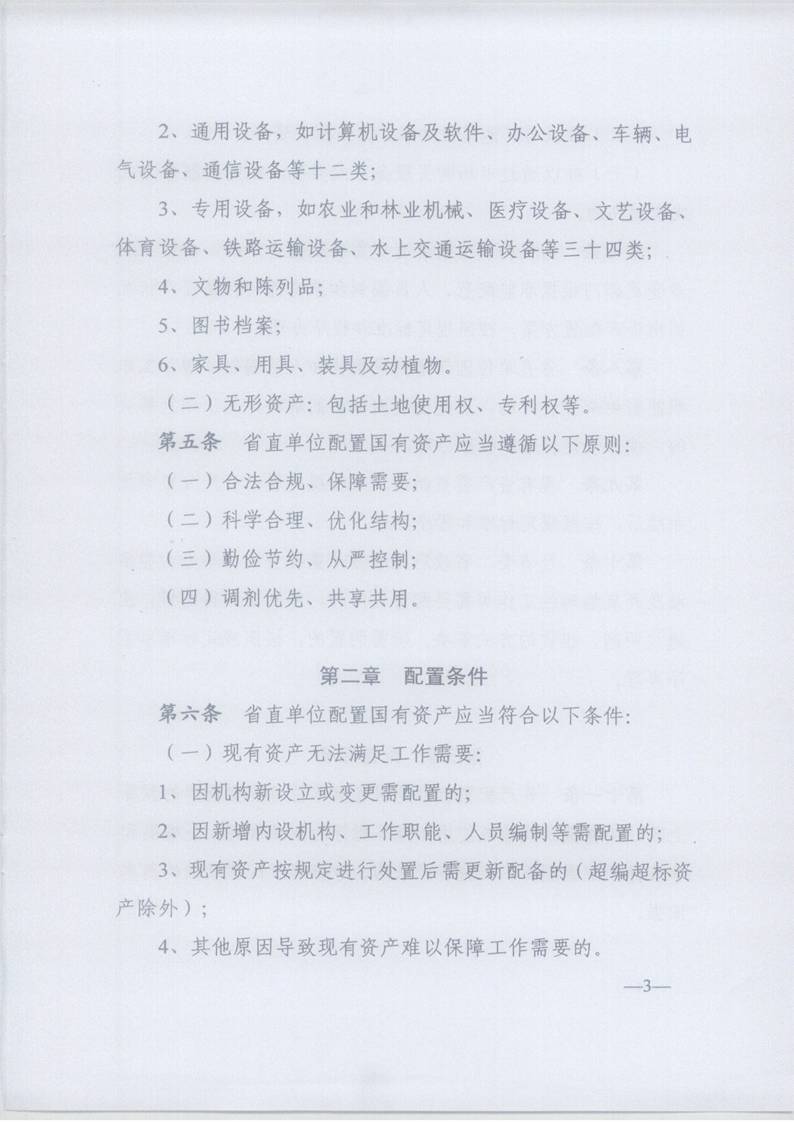 2、通用设备，如计算机设备及软件、办公设备、车辆、电气设备、通信设备等十二类；

3、专用设备，如农业和林业机械、医疗设备、文艺设备、体育设备、铁路运输设备、水上交通运输设备等三十四类；

4、文物和陈列品；

5、图书档案；

6、家具、用具、装具及动植物。

（二）无形资产：包括土地使用权、专利权等。

第五条　省直单位配置国有资产应当遵循以下原则：

（一）合法合规、保障需要；

（二）科学合理、优化结构；

（三）勤俭节约、从严控制；

（四）调剂优先、共享共用。

第二章　配置条件

第六条　省直单位配置国有资产应当符合以下条件：

（一）现有资产无法满足工作需要：

1、因机构新设立或变更需配置的；

2、因新增内设机构、工作职能、人员编制等需配置的；

3、现有资产按规定进行处置后需更新配备的（超编超标资产除外）；

4、其他原因导致现有资产难以保障工作需要的。

—3—